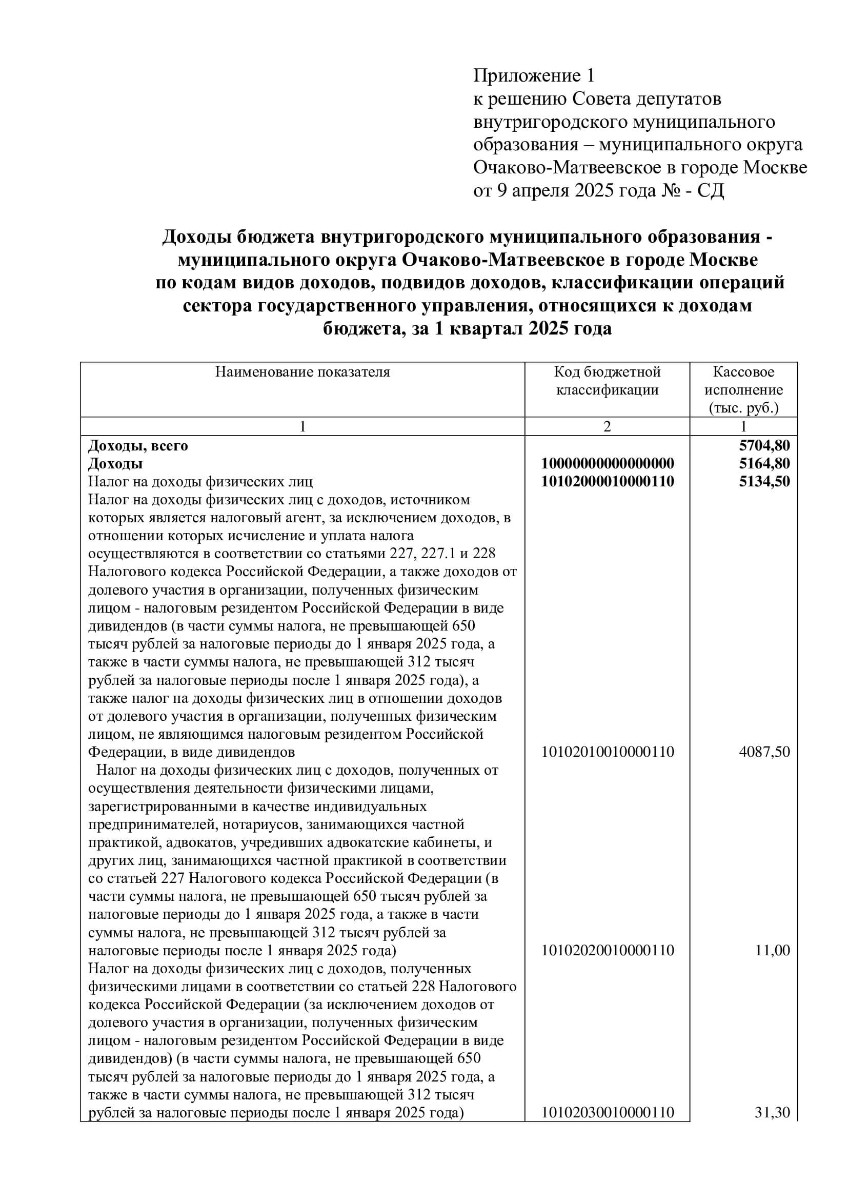 Приложение 1
к решению Совета депутатов внутригородского муниципального образования – муниципального округа Очаково-Матвеевское в городе Москве
от 9 апреля 2025 года № - СД

Доходы бюджета внутригородского муниципального образования - муниципального округа Очаково-Матвеевское в городе Москве по кодам видов доходов, подвидов доходов, классификации операций сектора государственного управления, относящихся к доходам бюджета, за 1 квартал 2025 года

| Наименование показателя | Код бюджетной классификации | Кассовое исполнение (тыс. руб.) |
|---|---|---|
| 1 | 2 | 1 |
| Доходы, всего | | 5704,80 |
| Доходы | 10000000000000000 | 5164,80 |
| Налог на доходы физических лиц | 10102000010000110 | 5134,50 |
| Налог на доходы физических лиц с доходов, источником которых является налоговый агент, за исключением доходов, в отношении которых исчисление и уплата налога осуществляются в соответствии со статьями 227, 227.1 и 228 Налогового кодекса Российской Федерации, а также доходов от долевого участия в организации, полученных физическим лицом - налоговым резидентом Российской Федерации в виде дивидендов (в части суммы налога, не превышающей 650 тысяч рублей за налоговые периоды до 1 января 2025 года, а также в части суммы налога, не превышающей 312 тысяч рублей за налоговые периоды после 1 января 2025 года), а также налог на доходы физических лиц в отношении доходов от долевого участия в организации, полученных физическим лицом, не являющимся налоговым резидентом Российской Федерации, в виде дивидендов | 10102010010000110 | 4087,50 |
| Налог на доходы физических лиц с доходов, полученных от осуществления деятельности физическими лицами, зарегистрированными в качестве индивидуальных предпринимателей, нотариусов, занимающихся частной практикой, адвокатов, учредивших адвокатские кабинеты, и других лиц, занимающихся частной практикой в соответствии со статьей 227 Налогового кодекса Российской Федерации (в части суммы налога, не превышающей 650 тысяч рублей за налоговые периоды до 1 января 2025 года, а также в части суммы налога, не превышающей 312 тысяч рублей за налоговые периоды после 1 января 2025 года) | 10102020010000110 | 11,00 |
| Налог на доходы физических лиц с доходов, полученных физическими лицами в соответствии со статьей 228 Налогового кодекса Российской Федерации (за исключением доходов от долевого участия в организации, полученных физическим лицом - налоговым резидентом Российской Федерации в виде дивидендов) (в части суммы налога, не превышающей 650 тысяч рублей за налоговые периоды до 1 января 2025 года, а также в части суммы налога, не превышающей 312 тысяч рублей за налоговые периоды после 1 января 2025 года) | 10102030010000110 | 31,30 |